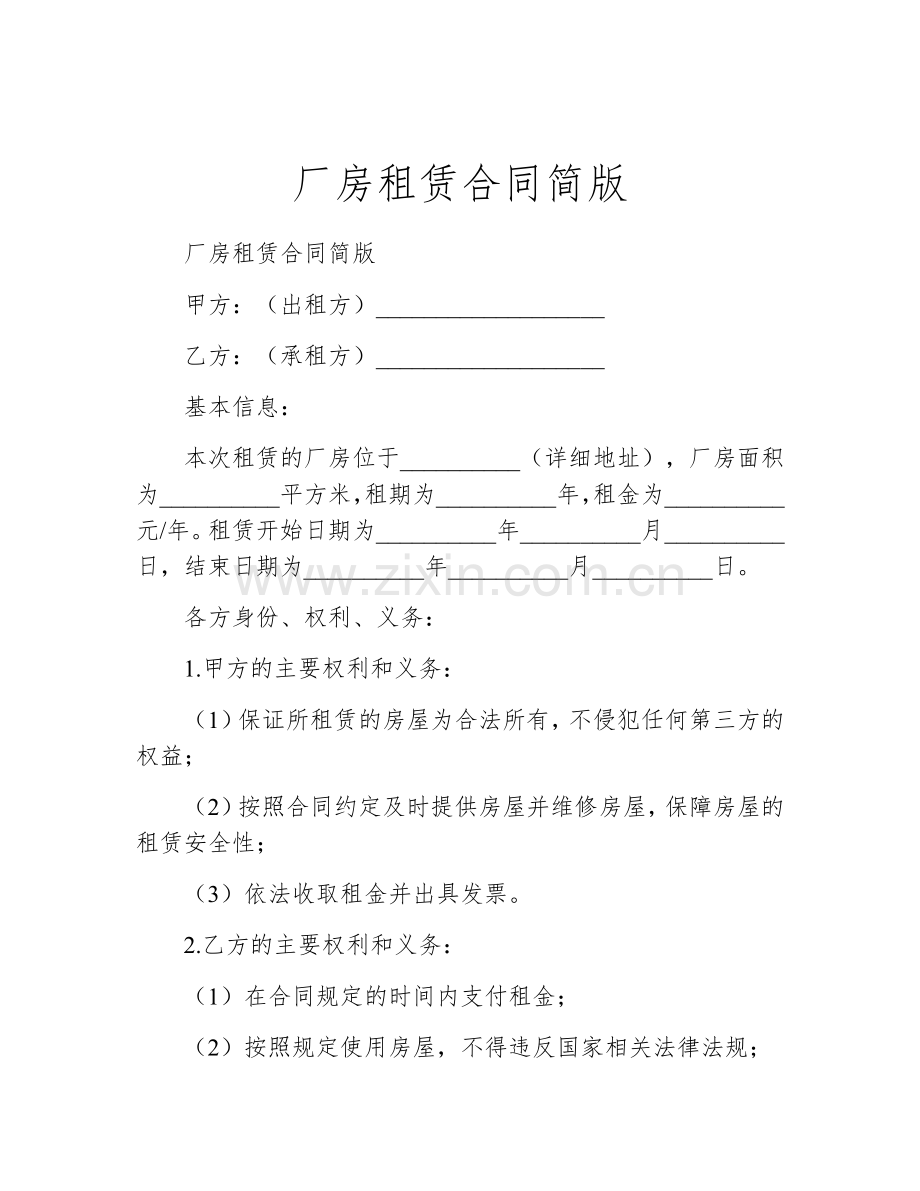 厂房租赁合同简版

厂房租赁合同简版

甲方：（出租方）___________________

乙方：（承租方）___________________

基本信息：

本次租赁的厂房位于__________（详细地址），厂房面积为__________平方米，租期为__________年，租金为__________元/年。租赁开始日期为__________年__________月__________日，结束日期为__________年__________月__________日。

www.zixin.com.cn

各方身份、权利、义务：

1.甲方的主要权利和义务：

（1）保证所租赁的房屋为合法所有，不侵犯任何第三方的权益；

（2）按照合同约定及时提供房屋并维修房屋，保障房屋的租赁安全性；

（3）依法收取租金并出具发票。

2.乙方的主要权利和义务：

（1）在合同规定的时间内支付租金；

（2）按照规定使用房屋，不得违反国家相关法律法规；